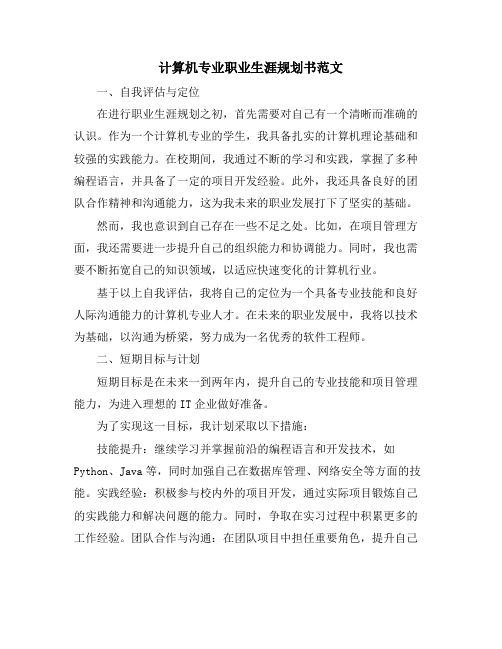 计算机专业职业生涯规划书范文

一、自我评估与定位

在进行职业生涯规划之初，首先需要对自己有一个清晰而准确的认识。作为一个计算机专业的学生，我具备扎实的计算机理论基础和较强的实践能力。在校期间，我通过不断的学习和实践，掌握了多种编程语言，并具备了一定的项目开发经验。此外，我还具备良好的团队合作精神和沟通能力，这为我未来的职业发展打下了坚实的基础。

然而，我也意识到自己存在一些不足之处。比如，在项目管理方面，我还需要进一步提升自己的组织能力和协调能力。同时，我也需要不断拓宽自己的知识领域，以适应快速变化的计算机行业。

基于以上自我评估，我将自己的定位为一个具备专业技能和良好人际沟通能力的计算机专业人才。在未来的职业发展中，我将以技术为基础，以沟通为桥梁，努力成为一名优秀的软件工程师。

二、短期目标与计划

短期目标是在未来一到两年内，提升自己的专业技能和项目管理能力，为进入理想的 IT 企业做好准备。

为了实现这一目标，我计划采取以下措施：

技能提升：继续学习并掌握前沿的编程语言和开发技术，如 Python、Java 等，同时加强自己在数据库管理、网络安全等方面的技能。实践经验：积极参与校内外的项目开发，通过实际项目锻炼自己的实践能力和解决问题的能力。同时，争取在实习过程中积累更多的工作经验。团队合作与沟通：在团队项目中担任重要角色，提升自己